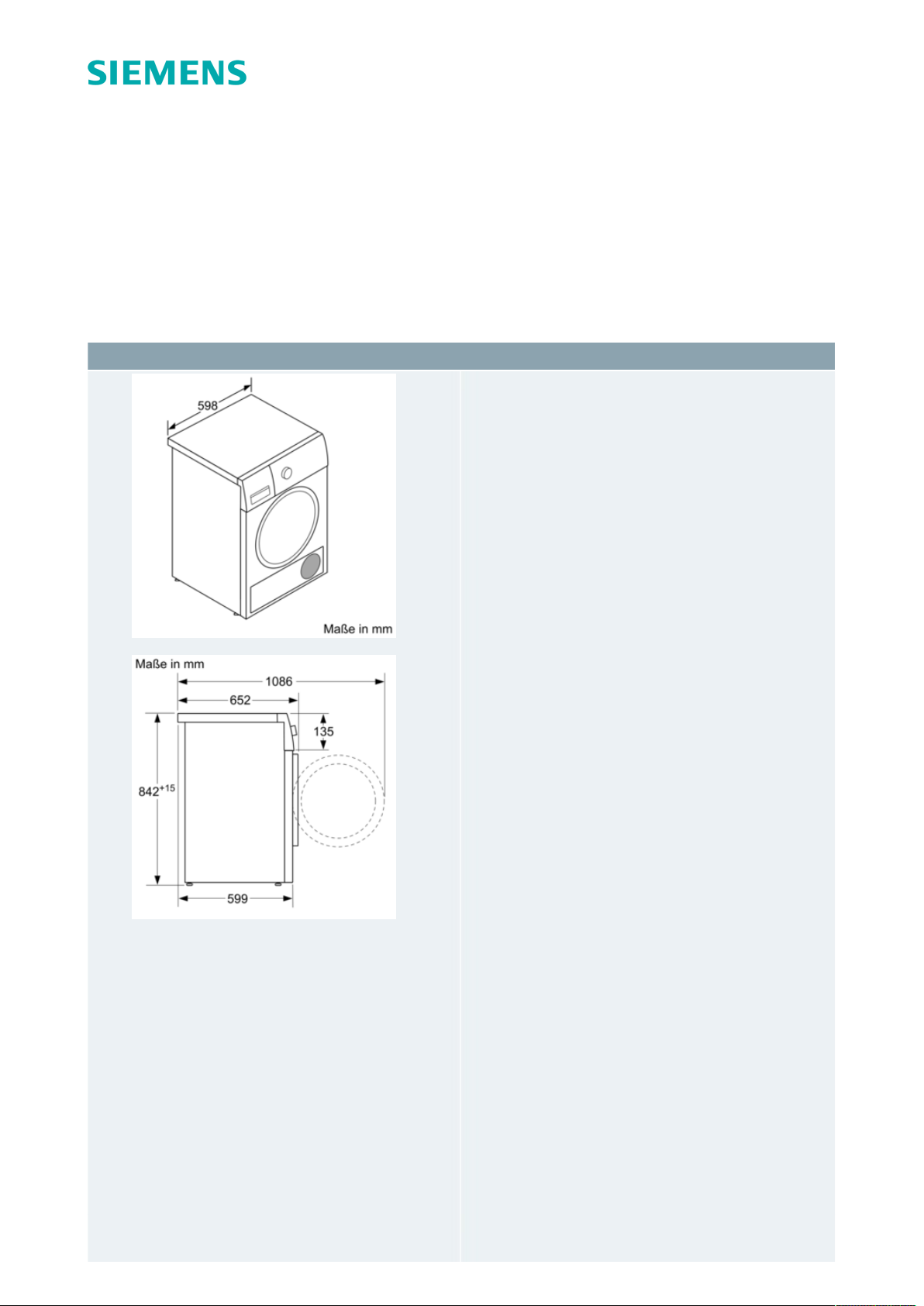 SIEMENS

598

Maße in mm

Maße in mm

1086

652

135

$842^{+15}$

599